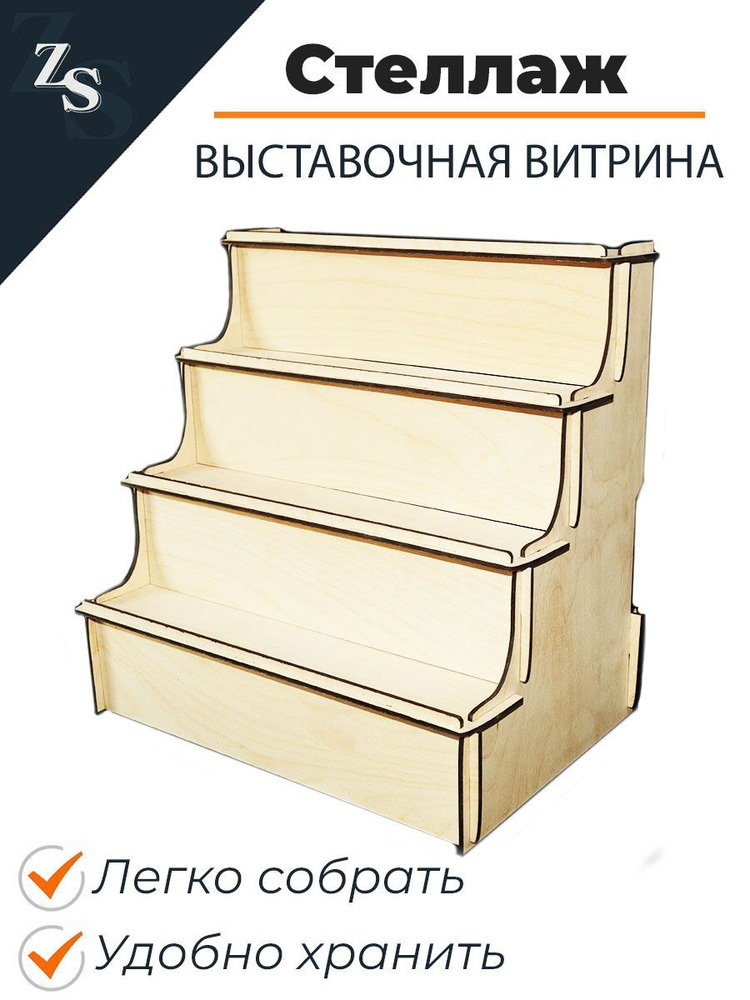 ZS

Стеллаж

ВЫСТАВОЧНАЯ ВИТРИНА

Легко собрать

Удобно хранить